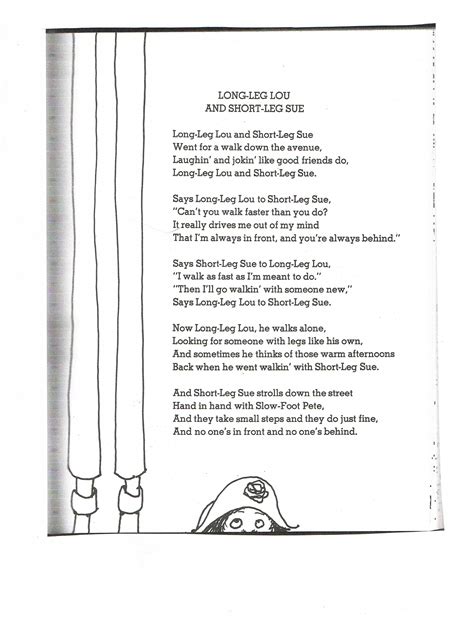 LONG-LEG LOU
AND SHORT-LEG SUE

Long-Leg Lou and Short-Leg Sue
Went for a walk down the avenue,
Laughin' and jokin' like good friends do,
Long-Leg Lou and Short-Leg Sue.

Says Long-Leg Lou to Short-Leg Sue,
"Can't you walk faster than you do?
It really drives me out of my mind
That I'm always in front, and you're always behind."

Says Short-Leg Sue to Long-Leg Lou,
"I walk as fast as I'm meant to do."
"Then I'll go walkin' with someone new,"
Says Long-Leg Lou to Short-Leg Sue.

Now Long-Leg Lou, he walks alone,
Looking for someone with legs like his own,
And sometimes he thinks of those warm afternoons
Back when he went walkin' with Short-Leg Sue.

And Short-Leg Sue strolls down the street
Hand in hand with Slow-Foot Pete,
And they take small steps and they do just fine,
And no one's in front and no one's behind.